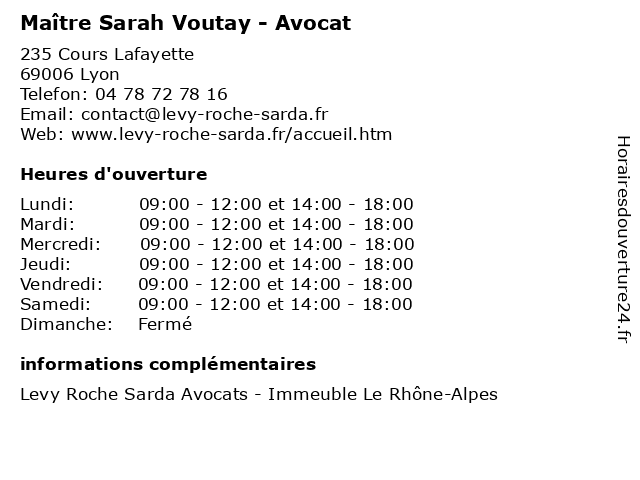 Maître Sarah Voutay - Avocat

235 Cours Lafayette
69006 Lyon
Telefon: 04 78 72 78 16
Email: contact@levy-roche-sarda.fr
Web: www.levy-roche-sarda.fr/accueil.htm

Heures d'ouverture

| | |
|---|---|
| Lundi: | 09:00 - 12:00 et 14:00 - 18:00 |
| Mardi: | 09:00 - 12:00 et 14:00 - 18:00 |
| Mercredi: | 09:00 - 12:00 et 14:00 - 18:00 |
| Jeudi: | 09:00 - 12:00 et 14:00 - 18:00 |
| Vendredi: | 09:00 - 12:00 et 14:00 - 18:00 |
| Samedi: | 09:00 - 12:00 et 14:00 - 18:00 |
| Dimanche: | Fermé |

informations complémentaires

Levy Roche Sarda Avocats - Immeuble Le Rhône-Alpes

Horairesdouverture24.fr